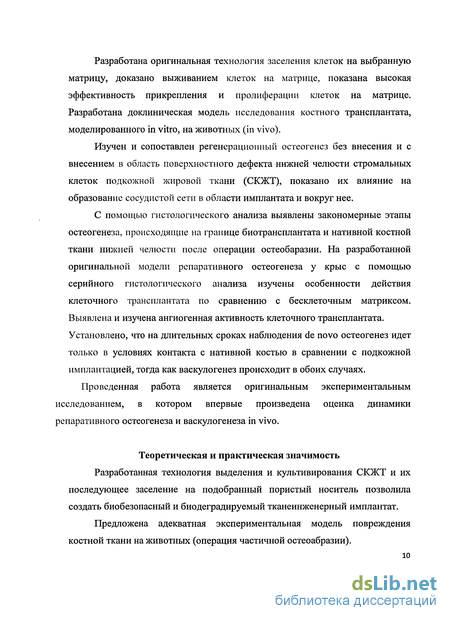 Разработана оригинальная технология заселения клеток на выбранную матрицу, доказано выживанием клеток на матрице, показана высокая эффективность прикрепления и пролиферации клеток на матрице. Разработана доклиническая модель исследования костного трансплантата, моделированного in vitro, на животных (in vivo).

Изучен и сопоставлен регенерационный остеогенез без внесения и с внесением в область поверхностного дефекта нижней челюсти стромальных клеток подкожной жировой ткани (СКЖТ), показано их влияние на образование сосудистой сети в области имплантата и вокруг нее.

С помощью гистологического анализа выявлены закономерные этапы остеогенеза, происходящие на границе биотрансплантата и нативной костной ткани нижней челюсти после операции остеобаразии. На разработанной оригинальной модели репаративного остеогенеза у крыс с помощью серийного гистологического анализа изучены особенности действия клеточного трансплантата по сравнению с бесклеточным матриксом. Выявлена и изучена ангиогенная активность клеточного трансплантата.

Установлено, что на длительных сроках наблюдения de novo остеогенез идет только в условиях контакта с нативной костью в сравнении с подкожной имплантацией, тогда как васкулогенез происходит в обоих случаях.

Проведенная работа является оригинальным экспериментальным исследованием, в котором впервые произведена оценка динамики репаративного остеогенеза и васкулогенеза in vivo.

Теоретическая и практическая значимость

Разработанная технология выделения и культивирования СКЖТ и их последующее заселение на подобранный пористый носитель позволила создать биобезопасный и биодеградируемый тканеинженерный имплантат.

Предложена адекватная экспериментальная модель повреждения костной ткани на животных (операция частичной остеоабразии).

10

dsLib.net
библиотека диссертаций